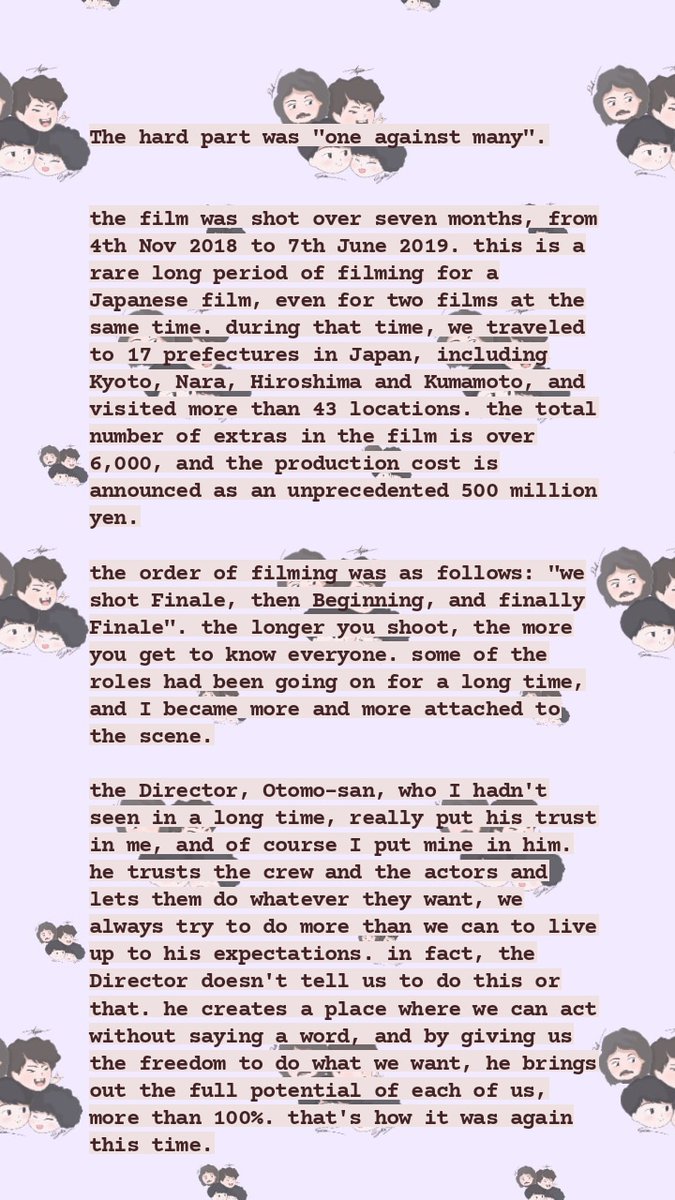 The hard part was "one against many".

the film was shot over seven months, from 4th Nov 2018 to 7th June 2019. this is a rare long period of filming for a Japanese film, even for two films at the same time. during that time, we traveled to 17 prefectures in Japan, including Kyoto, Nara, Hiroshima and Kumamoto, and visited more than 43 locations. the total number of extras in the film is over 6,000, and the production cost is announced as an unprecedented 500 million yen.

the order of filming was as follows: "we shot Finale, then Beginning, and finally Finale". the longer you shoot, the more you get to know everyone. some of the roles had been going on for a long time, and I became more and more attached to the scene.

the Director, Otomo-san, who I hadn't seen in a long time, really put his trust in me, and of course I put mine in him. he trusts the crew and the actors and lets them do whatever they want, we always try to do more than we can to live up to his expectations. in fact, the Director doesn't tell us to do this or that. he creates a place where we can act without saying a word, and by giving us the freedom to do what we want, he brings out the full potential of each of us, more than 100%. that's how it was again this time.